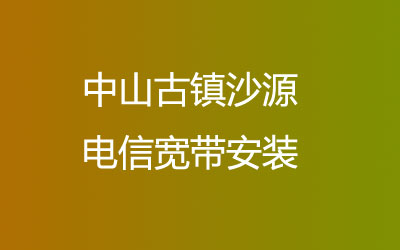 中山古镇沙源
电信宽带安装